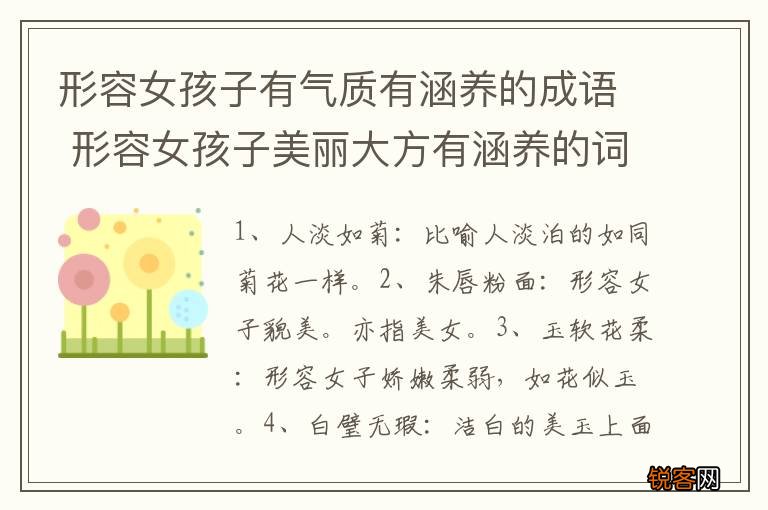 形容女孩子有气质有涵养的成语 形容女孩子美丽大方有涵养的词

1、人淡如菊：比喻人淡泊的如同菊花一样。2、朱唇粉面：形容女子貌美。亦指美女。3、玉软花柔：形容女子娇嫩柔弱，如花似玉。4、白璧无瑕：洁白的美玉上面

锐客网